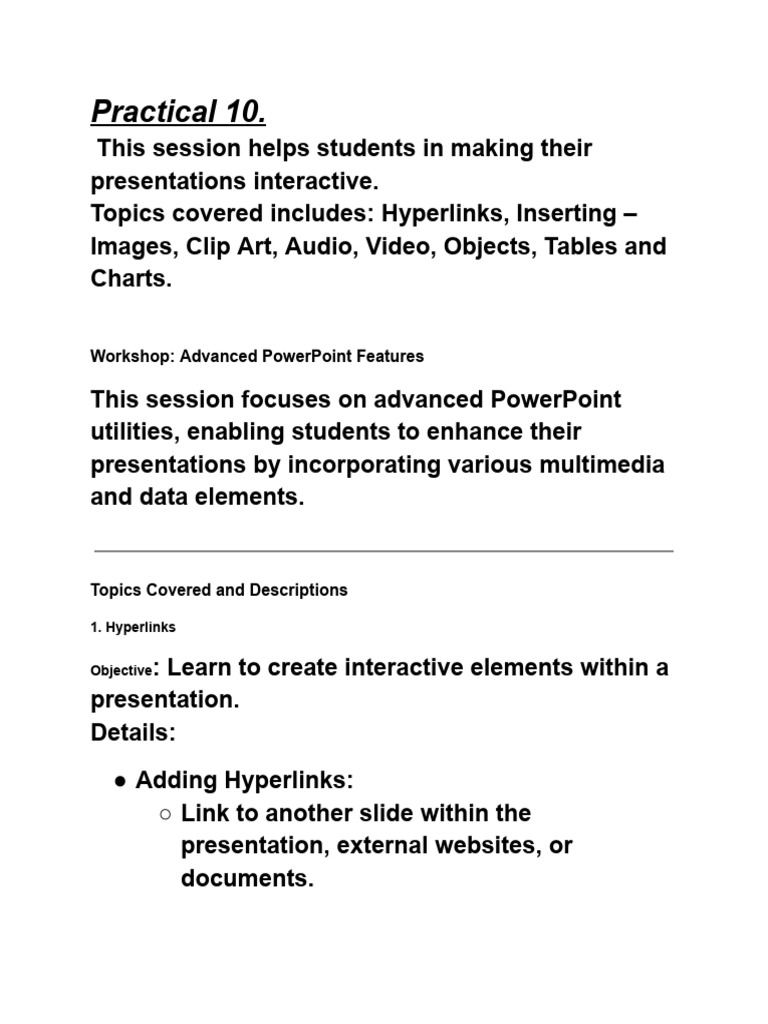 Practical 10.

This session helps students in making their presentations interactive.
Topics covered includes: Hyperlinks, Inserting – Images, Clip Art, Audio, Video, Objects, Tables and Charts.

Workshop: Advanced PowerPoint Features

This session focuses on advanced PowerPoint utilities, enabling students to enhance their presentations by incorporating various multimedia and data elements.

Topics Covered and Descriptions

1. Hyperlinks

Objective: Learn to create interactive elements within a presentation.
Details:

● Adding Hyperlinks:
○ Link to another slide within the presentation, external websites, or documents.